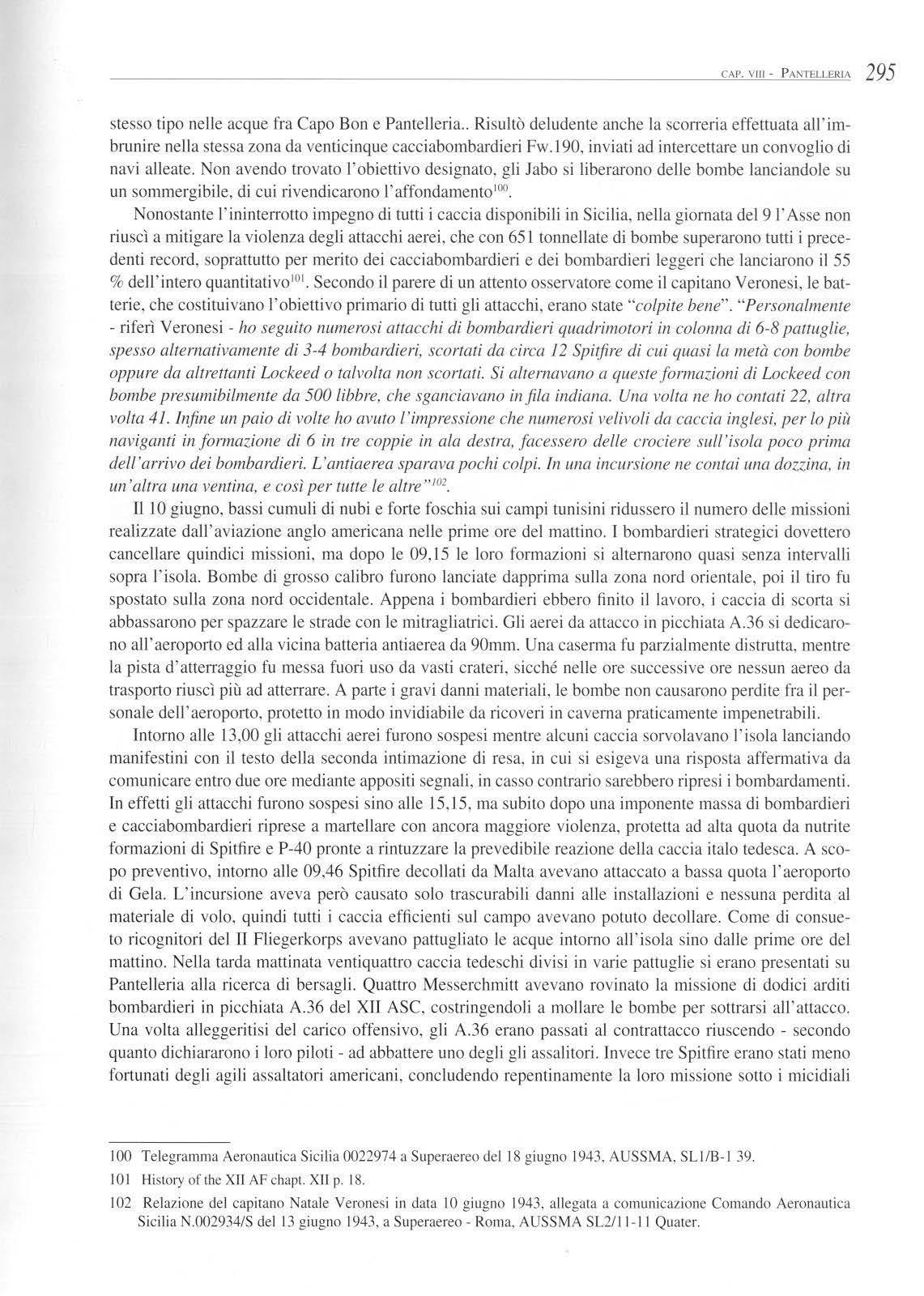 CAP. VIII - PANTELLERIA 295

stesso tipo nelle acque fra Capo Bon e Pantelleria.. Risultò deludente anche la scorreria effettuata all'imbrunire nella stessa zona da venticinque cacciabombardieri Fw.190, inviati ad intercettare un convoglio di navi alleate. Non avendo trovato l'obiettivo designato, gli Jabo si liberarono delle bombe lanciandole su un sommergibile, di cui rivendicarono l'affondamento$^{100}$.

Nonostante l'ininterrotto impegno di tutti i caccia disponibili in Sicilia, nella giornata del 9 l'Asse non riuscì a mitigare la violenza degli attacchi aerei, che con 651 tonnellate di bombe superarono tutti i precedenti record, soprattutto per merito dei cacciabombardieri e dei bombardieri leggeri che lanciarono il 55 % dell'intero quantitativo$^{101}$. Secondo il parere di un attento osservatore come il capitano Veronesi, le batterie, che costituivano l'obiettivo primario di tutti gli attacchi, erano state "colpite bene". "Personalmente - riferì Veronesi - ho seguito numerosi attacchi di bombardieri quadrimotori in colonna di 6-8 pattuglie, spesso alternativamente di 3-4 bombardieri, scortati da circa 12 Spitfire di cui quasi la metà con bombe oppure da altrettanti Lockeed o talvolta non scortati. Si alternavano a queste formazioni di Lockeed con bombe presumibilmente da 500 libbre, che sganciavano in fila indiana. Una volta ne ho contati 22, altra volta 41. Infine un paio di volte ho avuto l'impressione che numerosi velivoli da caccia inglesi, per lo più naviganti in formazione di 6 in tre coppie in ala destra, facessero delle crociere sull'isola poco prima dell'arrivo dei bombardieri. L'antiaerea sparava pochi colpi. In una incursione ne contai una dozzina, in un'altra una ventina, e così per tutte le altre"$^{102}$.

Il 10 giugno, bassi cumuli di nubi e forte foschia sui campi tunisini ridussero il numero delle missioni realizzate dall'aviazione anglo americana nelle prime ore del mattino. I bombardieri strategici dovettero cancellare quindici missioni, ma dopo le 09,15 le loro formazioni si alternarono quasi senza intervalli sopra l'isola. Bombe di grosso calibro furono lanciate dapprima sulla zona nord orientale, poi il tiro fu spostato sulla zona nord occidentale. Appena i bombardieri ebbero finito il lavoro, i caccia di scorta si abbassarono per spazzare le strade con le mitragliatrici. Gli aerei da attacco in picchiata A.36 si dedicarono all'aeroporto ed alla vicina batteria antiaerea da 90mm. Una caserma fu parzialmente distrutta, mentre la pista d'atterraggio fu messa fuori uso da vasti crateri, sicché nelle ore successive ore nessun aereo da trasporto riuscì più ad atterrare. A parte i gravi danni materiali, le bombe non causarono perdite fra il personale dell'aeroporto, protetto in modo invidiabile da ricoveri in caverna praticamente impenetrabili.

Intorno alle 13,00 gli attacchi aerei furono sospesi mentre alcuni caccia sorvolavano l'isola lanciando manifestini con il testo della seconda intimazione di resa, in cui si esigeva una risposta affermativa da comunicare entro due ore mediante appositi segnali, in casso contrario sarebbero ripresi i bombardamenti. In effetti gli attacchi furono sospesi sino alle 15,15, ma subito dopo una imponente massa di bombardieri e cacciabombardieri riprese a martellare con ancora maggiore violenza, protetta ad alta quota da nutrite formazioni di Spitfire e P-40 pronte a rintuzzare la prevedibile reazione della caccia italo tedesca. A scopo preventivo, intorno alle 09,46 Spitfire decollati da Malta avevano attaccato a bassa quota l'aeroporto di Gela. L'incursione aveva però causato solo trascurabili danni alle installazioni e nessuna perdita al materiale di volo, quindi tutti i caccia efficienti sul campo avevano potuto decollare. Come di consueto ricognitori del II Fliegerkorps avevano pattugliato le acque intorno all'isola sino dalle prime ore del mattino. Nella tarda mattinata ventiquattro caccia tedeschi divisi in varie pattuglie si erano presentati su Pantelleria alla ricerca di bersagli. Quattro Messerchmitt avevano rovinato la missione di dodici arditi bombardieri in picchiata A.36 del XII ASC, costringendoli a mollare le bombe per sottrarsi all'attacco. Una volta alleggeritisi del carico offensivo, gli A.36 erano passati al contrattacco riuscendo - secondo quanto dichiararono i loro piloti - ad abbattere uno degli gli assalitori. Invece tre Spitfire erano stati meno fortunati degli agili assaltatori americani, concludendo repentinamente la loro missione sotto i micidiali

100 Telegramma Aeronautica Sicilia 0022974 a Superaereo del 18 giugno 1943, AUSSMA, SL1/B-1 39.

101 History of the XII AF chapt. XII p. 18.

102 Relazione del capitano Natale Veronesi in data 10 giugno 1943, allegata a comunicazione Comando Aeronautica Sicilia N.002934/S del 13 giugno 1943, a Superaereo - Roma, AUSSMA SL2/11-11 Quater.